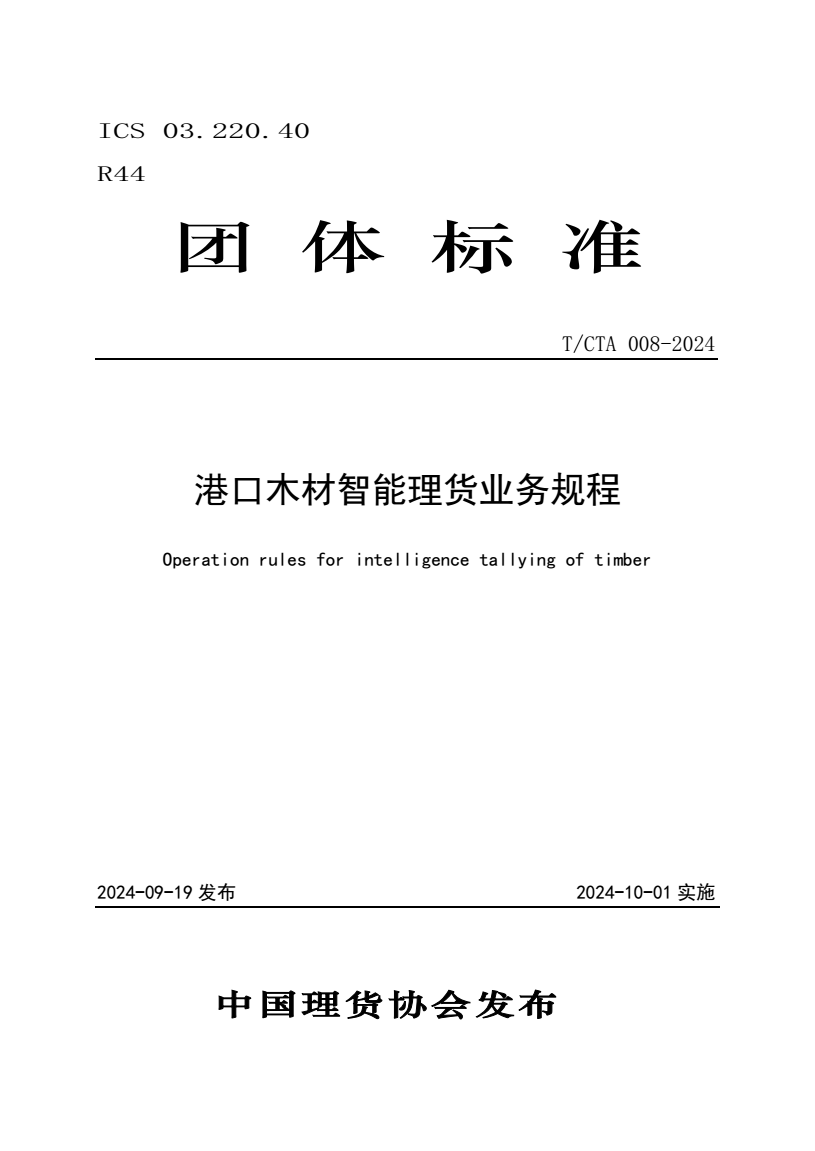 ICS 03.220.40
R44

团 体 标 准

T/CTA 008-2024

港口木材智能理货业务规程

Operation rules for intelligence tallying of timber

2024-09-19 发布

2024-10-01 实施

中国理货协会发布